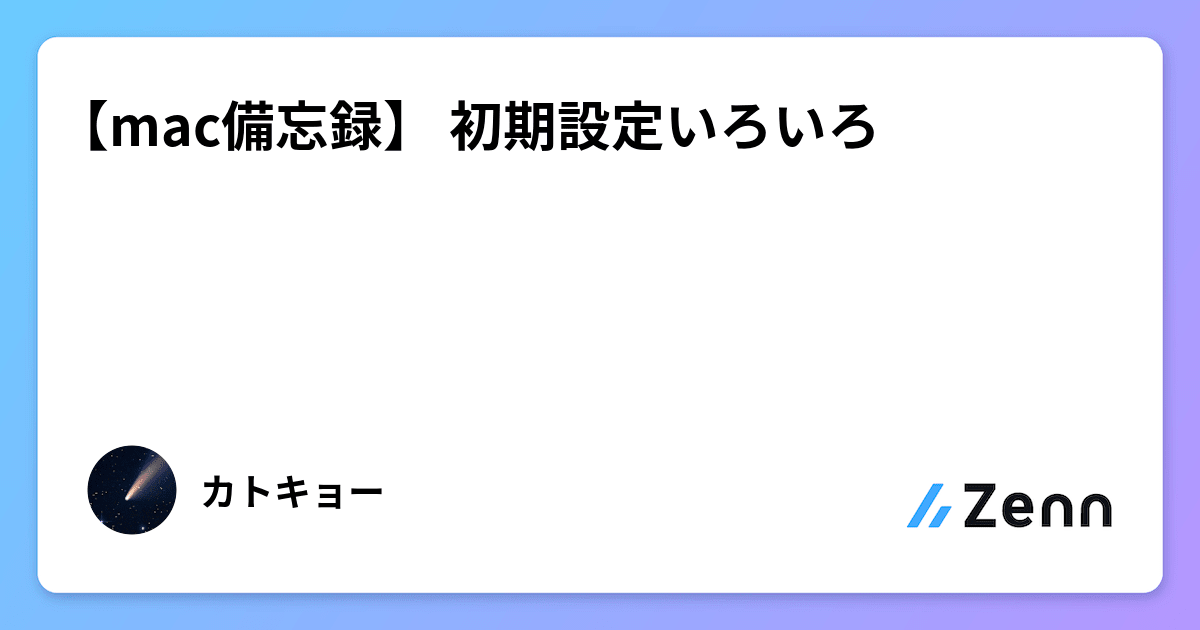 【mac備忘録】 初期設定いろいろ

カトキョー

Zenn